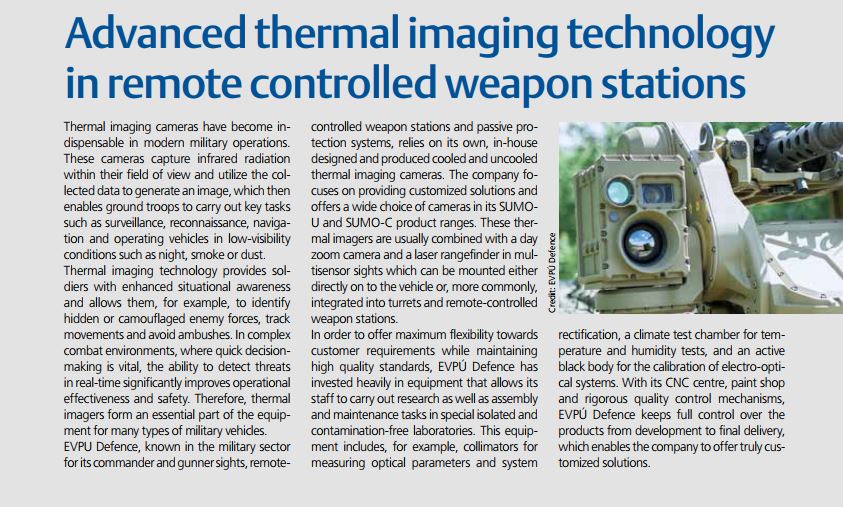 Advanced thermal imaging technology in remote controlled weapon stations

Thermal imaging cameras have become indispensable in modern military operations. These cameras capture infrared radiation within their field of view and utilize the collected data to generate an image, which then enables ground troops to carry out key tasks such as surveillance, reconnaissance, navigation and operating vehicles in low-visibility conditions such as night, smoke or dust.

Thermal imaging technology provides soldiers with enhanced situational awareness and allows them, for example, to identify hidden or camouflaged enemy forces, track movements and avoid ambushes. In complex combat environments, where quick decision-making is vital, the ability to detect threats in real-time significantly improves operational effectiveness and safety. Therefore, thermal imagers form an essential part of the equipment for many types of military vehicles.

EVPU Defence, known in the military sector for its commander and gunner sights, remote-controlled weapon stations and passive protection systems, relies on its own, in-house designed and produced cooled and uncooled thermal imaging cameras. The company focuses on providing customized solutions and offers a wide choice of cameras in its SUMO-U and SUMO-C product ranges. These thermal imagers are usually combined with a day zoom camera and a laser rangefinder in multisensor sights which can be mounted either directly on to the vehicle or, more commonly, integrated into turrets and remote-controlled weapon stations.

In order to offer maximum flexibility towards customer requirements while maintaining high quality standards, EVPÚ Defence has invested heavily in equipment that allows its staff to carry out research as well as assembly and maintenance tasks in special isolated and contamination-free laboratories. This equipment includes, for example, collimators for measuring optical parameters and system rectification, a climate test chamber for temperature and humidity tests, and an active black body for the calibration of electro-optical systems. With its CNC centre, paint shop and rigorous quality control mechanisms, EVPÚ Defence keeps full control over the products from development to final delivery, which enables the company to offer truly customized solutions.

Credit: EVPÚ Defence